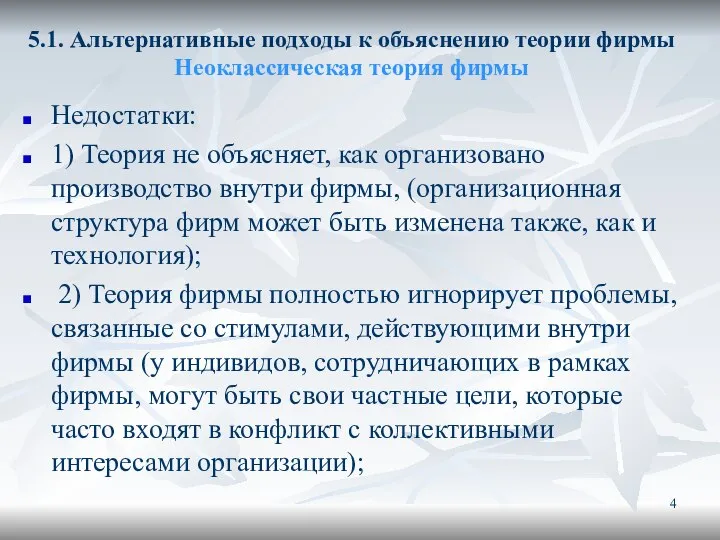 5.1. Альтернативные подходы к объяснению теории фирмы
Неоклассическая теория фирмы

Недостатки:

1) Теория не объясняет, как организовано производство внутри фирмы, (организационная структура фирм может быть изменена также, как и технология);

2) Теория фирмы полностью игнорирует проблемы, связанные со стимулами, действующими внутри фирмы (у индивидов, сотрудничающих в рамках фирмы, могут быть свои частные цели, которые часто входят в конфликт с коллективными интересами организации);

4